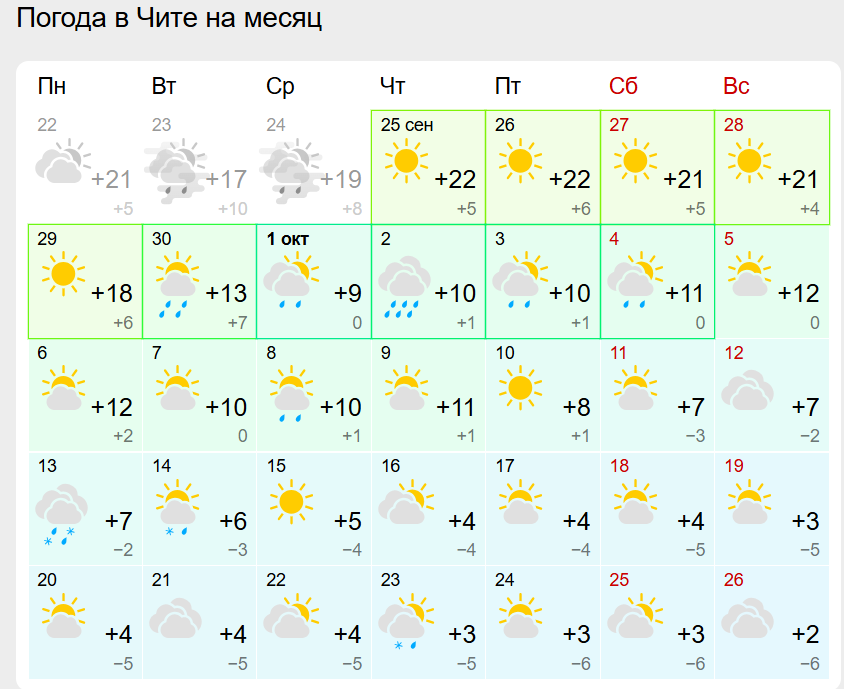 Погода в Чите на месяц

| Пн | Вт | Ср | Чт | Пт | Сб | Вс |
|---|---|---|---|---|---|---|
| 22 +21 +5 | 23 +17 +10 | 24 +19 +8 | 25 сен +22 +5 | 26 +22 +6 | 27 +21 +5 | 28 +21 +4 |
| 29 +18 +6 | 30 +13 +7 | 1 окт +9 0 | 2 +10 +1 | 3 +10 +1 | 4 +11 0 | 5 +12 0 |
| 6 +12 +2 | 7 +10 0 | 8 +10 +1 | 9 +11 +1 | 10 +8 +1 | 11 +7 −3 | 12 +7 −2 |
| 13 +7 −2 | 14 +6 −3 | 15 +5 −4 | 16 +4 −4 | 17 +4 −4 | 18 +4 −5 | 19 +3 −5 |
| 20 +4 −5 | 21 +4 −5 | 22 +4 −5 | 23 +3 −5 | 24 +3 −6 | 25 +3 −6 | 26 +2 −6 |